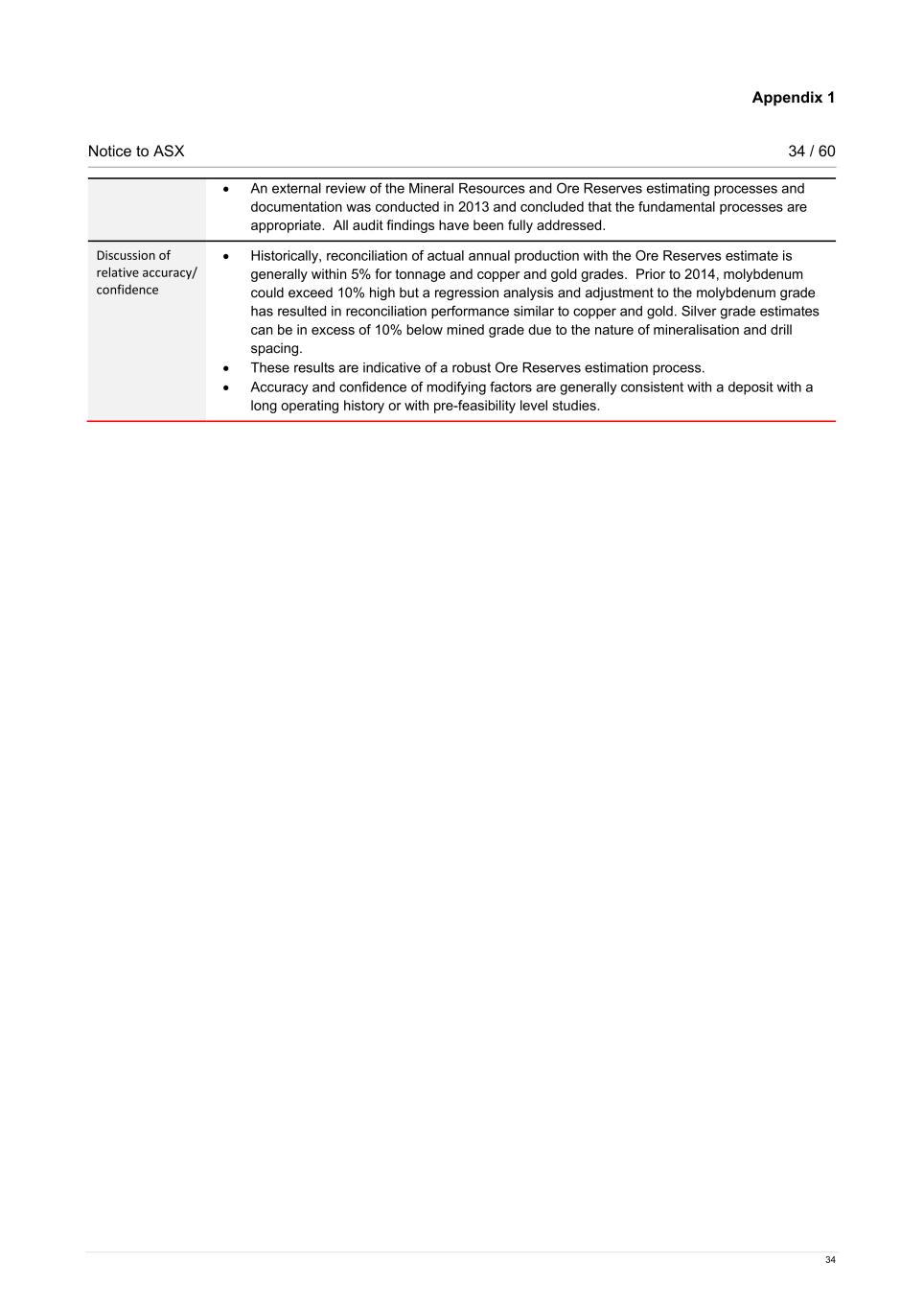 Appendix 1

Notice to ASX 34 / 60

| | |
|---|---|
| | • An external review of the Mineral Resources and Ore Reserves estimating processes and documentation was conducted in 2013 and concluded that the fundamental processes are appropriate. All audit findings have been fully addressed. |
| Discussion of relative accuracy/ confidence | • Historically, reconciliation of actual annual production with the Ore Reserves estimate is generally within 5% for tonnage and copper and gold grades. Prior to 2014, molybdenum could exceed 10% high but a regression analysis and adjustment to the molybdenum grade has resulted in reconciliation performance similar to copper and gold. Silver grade estimates can be in excess of 10% below mined grade due to the nature of mineralisation and drill spacing. • These results are indicative of a robust Ore Reserves estimation process. • Accuracy and confidence of modifying factors are generally consistent with a deposit with a long operating history or with pre-feasibility level studies. |

34